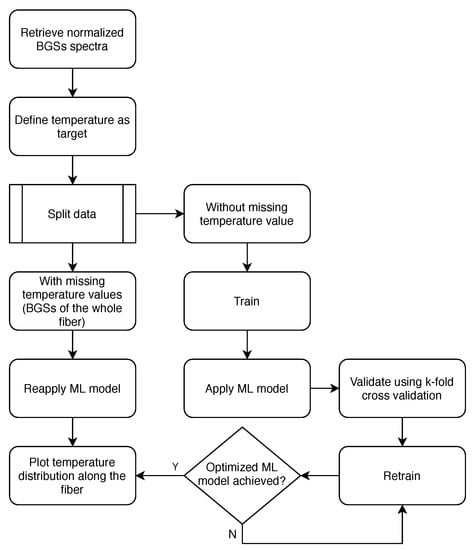 Retrieve normalized BGSs spectra

Define temperature as target

Split data

Without missing temperature value

With missing temperature values (BGSs of the whole fiber)

Train

Reapply ML model

Apply ML model

Validate using k-fold cross validation

Plot temperature distribution along the fiber

Y

Optimized ML model achieved?

Retrain

N